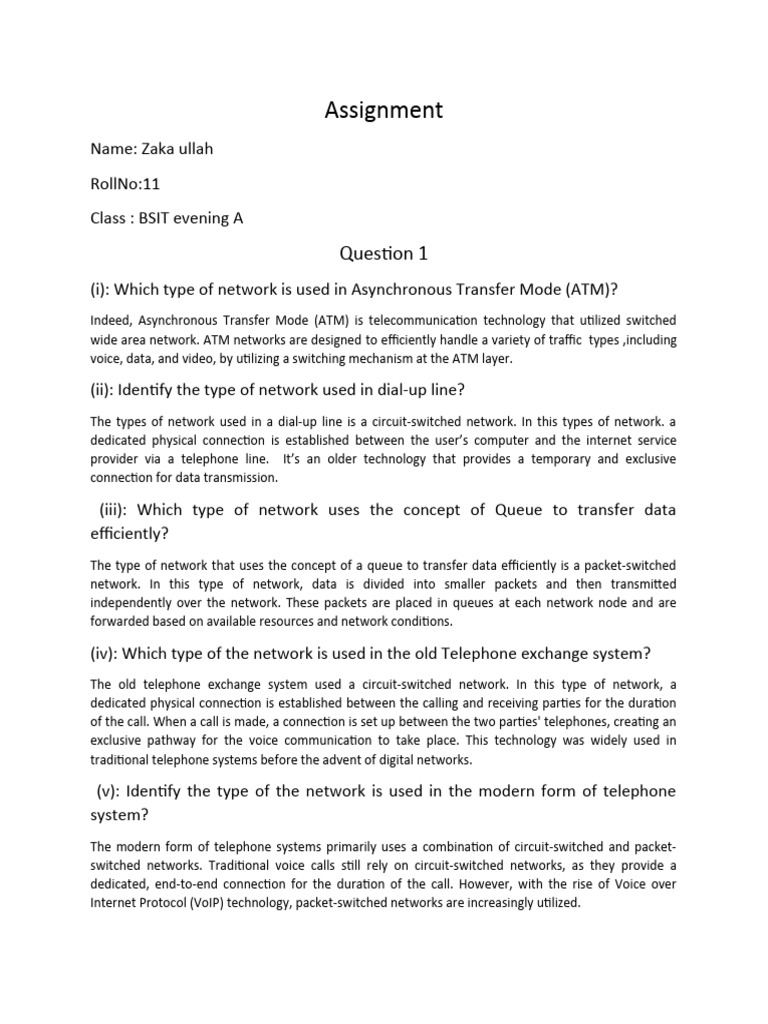 Assignment

Name: Zaka ullah

RollNo:11

Class : BSIT evening A

Question 1

(i): Which type of network is used in Asynchronous Transfer Mode (ATM)?

Indeed, Asynchronous Transfer Mode (ATM) is telecommunication technology that utilized switched wide area network. ATM networks are designed to efficiently handle a variety of traffic types ,including voice, data, and video, by utilizing a switching mechanism at the ATM layer.

(ii): Identify the type of network used in dial-up line?

The types of network used in a dial-up line is a circuit-switched network. In this types of network. a dedicated physical connection is established between the user's computer and the internet service provider via a telephone line. It's an older technology that provides a temporary and exclusive connection for data transmission.

(iii): Which type of network uses the concept of Queue to transfer data efficiently?

The type of network that uses the concept of a queue to transfer data efficiently is a packet-switched network. In this type of network, data is divided into smaller packets and then transmitted independently over the network. These packets are placed in queues at each network node and are forwarded based on available resources and network conditions.

(iv): Which type of the network is used in the old Telephone exchange system?

The old telephone exchange system used a circuit-switched network. In this type of network, a dedicated physical connection is established between the calling and receiving parties for the duration of the call. When a call is made, a connection is set up between the two parties' telephones, creating an exclusive pathway for the voice communication to take place. This technology was widely used in traditional telephone systems before the advent of digital networks.

(v): Identify the type of the network is used in the modern form of telephone system?

The modern form of telephone systems primarily uses a combination of circuit-switched and packet-switched networks. Traditional voice calls still rely on circuit-switched networks, as they provide a dedicated, end-to-end connection for the duration of the call. However, with the rise of Voice over Internet Protocol (VoIP) technology, packet-switched networks are increasingly utilized.